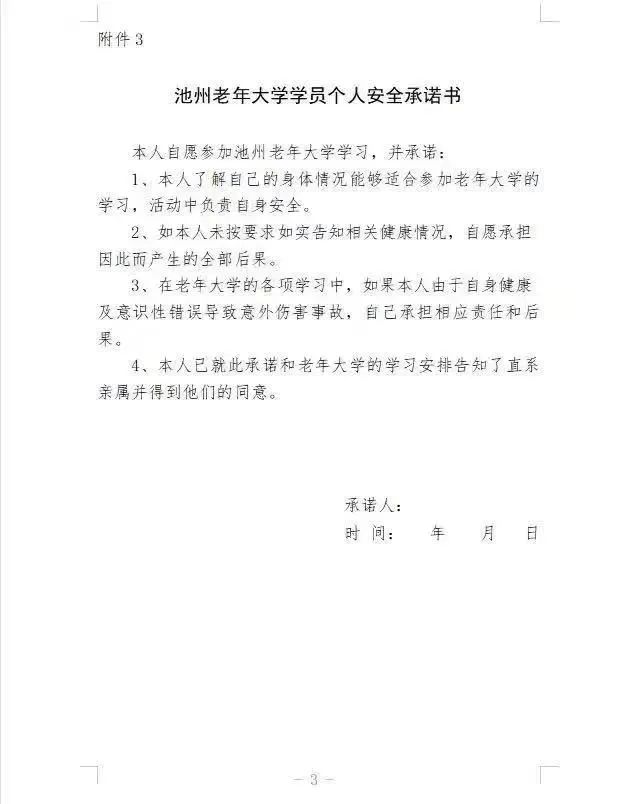 附件 3

池州老年大学学员个人安全承诺书

本人自愿参加池州老年大学学习，并承诺：

1、本人了解自己的身体情况能够适合参加老年大学的学习，活动中负责自身安全。

2、如本人未按要求如实告知相关健康情况，自愿承担因此而产生的全部后果。

3、在老年大学的各项学习中，如果本人由于自身健康及意识性错误导致意外伤害事故，自己承担相应责任和后果。

4、本人已就此承诺和老年大学的学习安排告知了直系亲属并得到他们的同意。

承诺人：
时 间：　年　月　日

— 3 —